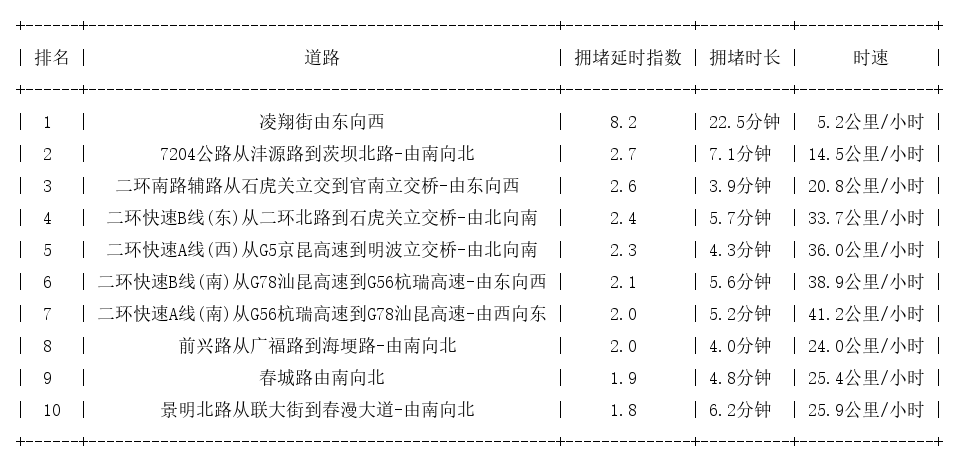 | 排名 | 道路 | 拥堵延时指数 | 拥堵时长 | 时速 |
|---|---|---|---|---|
| 1 | 凌翔街由东向西 | 8.2 | 22.5分钟 | 5.2公里/小时 |
| 2 | 7204公路从沣源路到茨坝北路-由南向北 | 2.7 | 7.1分钟 | 14.5公里/小时 |
| 3 | 二环南路辅路从石虎关立交到官南立交桥-由东向西 | 2.6 | 3.9分钟 | 20.8公里/小时 |
| 4 | 二环快速B线(东)从二环北路到石虎关立交桥-由北向南 | 2.4 | 5.7分钟 | 33.7公里/小时 |
| 5 | 二环快速A线(西)从G5京昆高速到明波立交桥-由北向南 | 2.3 | 4.3分钟 | 36.0公里/小时 |
| 6 | 二环快速B线(南)从G78汕昆高速到G56杭瑞高速-由东向西 | 2.1 | 5.6分钟 | 38.9公里/小时 |
| 7 | 二环快速A线(南)从G56杭瑞高速到G78汕昆高速-由西向东 | 2.0 | 5.2分钟 | 41.2公里/小时 |
| 8 | 前兴路从广福路到海埂路-由南向北 | 2.0 | 4.0分钟 | 24.0公里/小时 |
| 9 | 春城路由南向北 | 1.9 | 4.8分钟 | 25.4公里/小时 |
| 10 | 景明北路从联大街到春漫大道-由南向北 | 1.8 | 6.2分钟 | 25.9公里/小时 |